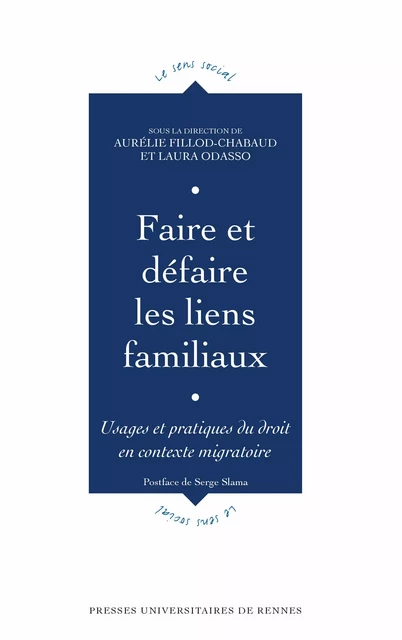 Le sens social

SOUS LA DIRECTION DE
AURÉLIE FILLOD-CHABAUD
ET LAURA ODASSO

Faire et défaire les liens familiaux

Usages et pratiques du droit en contexte migratoire

Postface de Serge Slama

Le sens social

PRESSES UNIVERSITAIRES DE RENNES